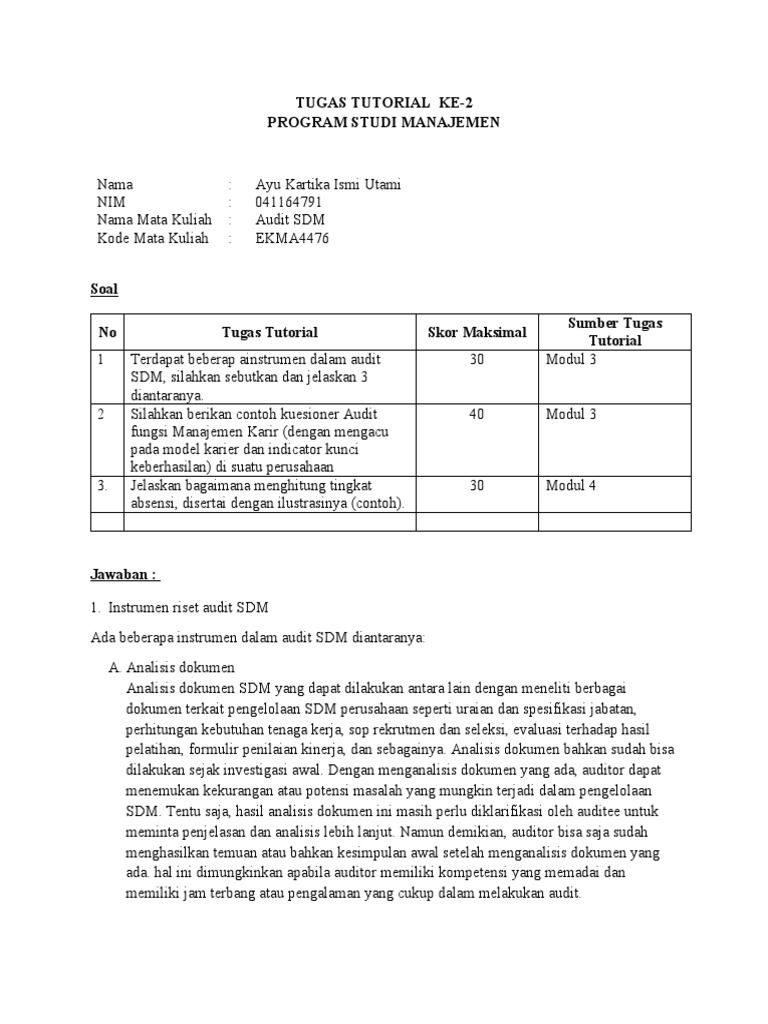 TUGAS TUTORIAL KE-2
PROGRAM STUDI MANAJEMEN

Nama : Ayu Kartika Ismi Utami
NIM : 041164791
Nama Mata Kuliah : Audit SDM
Kode Mata Kuliah : EKMA4476

Soal

| No | Tugas Tutorial | Skor Maksimal | Sumber Tugas Tutorial |
|---|---|---|---|
| 1 | Terdapat beberap ainstrumen dalam audit SDM, silahkan sebutkan dan jelaskan 3 diantaranya. | 30 | Modul 3 |
| 2 | Silahkan berikan contoh kuesioner Audit fungsi Manajemen Karir (dengan mengacu pada model karier dan indicator kunci keberhasilan) di suatu perusahaan | 40 | Modul 3 |
| 3. | Jelaskan bagaimana menghitung tingkat absensi, disertai dengan ilustrasinya (contoh). | 30 | Modul 4 |
| | | | |

Jawaban :

1. Instrumen riset audit SDM

Ada beberapa instrumen dalam audit SDM diantaranya:

A. Analisis dokumen
Analisis dokumen SDM yang dapat dilakukan antara lain dengan meneliti berbagai dokumen terkait pengelolaan SDM perusahaan seperti uraian dan spesifikasi jabatan, perhitungan kebutuhan tenaga kerja, sop rekrutmen dan seleksi, evaluasi terhadap hasil pelatihan, formulir penilaian kinerja, dan sebagainya. Analisis dokumen bahkan sudah bisa dilakukan sejak investigasi awal. Dengan menganalisis dokumen yang ada, auditor dapat menemukan kekurangan atau potensi masalah yang mungkin terjadi dalam pengelolaan SDM. Tentu saja, hasil analisis dokumen ini masih perlu diklarifikasi oleh auditee untuk meminta penjelasan dan analisis lebih lanjut. Namun demikian, auditor bisa saja sudah menghasilkan temuan atau bahkan kesimpulan awal setelah menganalisis dokumen yang ada. hal ini dimungkinkan apabila auditor memiliki kompetensi yang memadai dan memiliki jam terbang atau pengalaman yang cukup dalam melakukan audit.